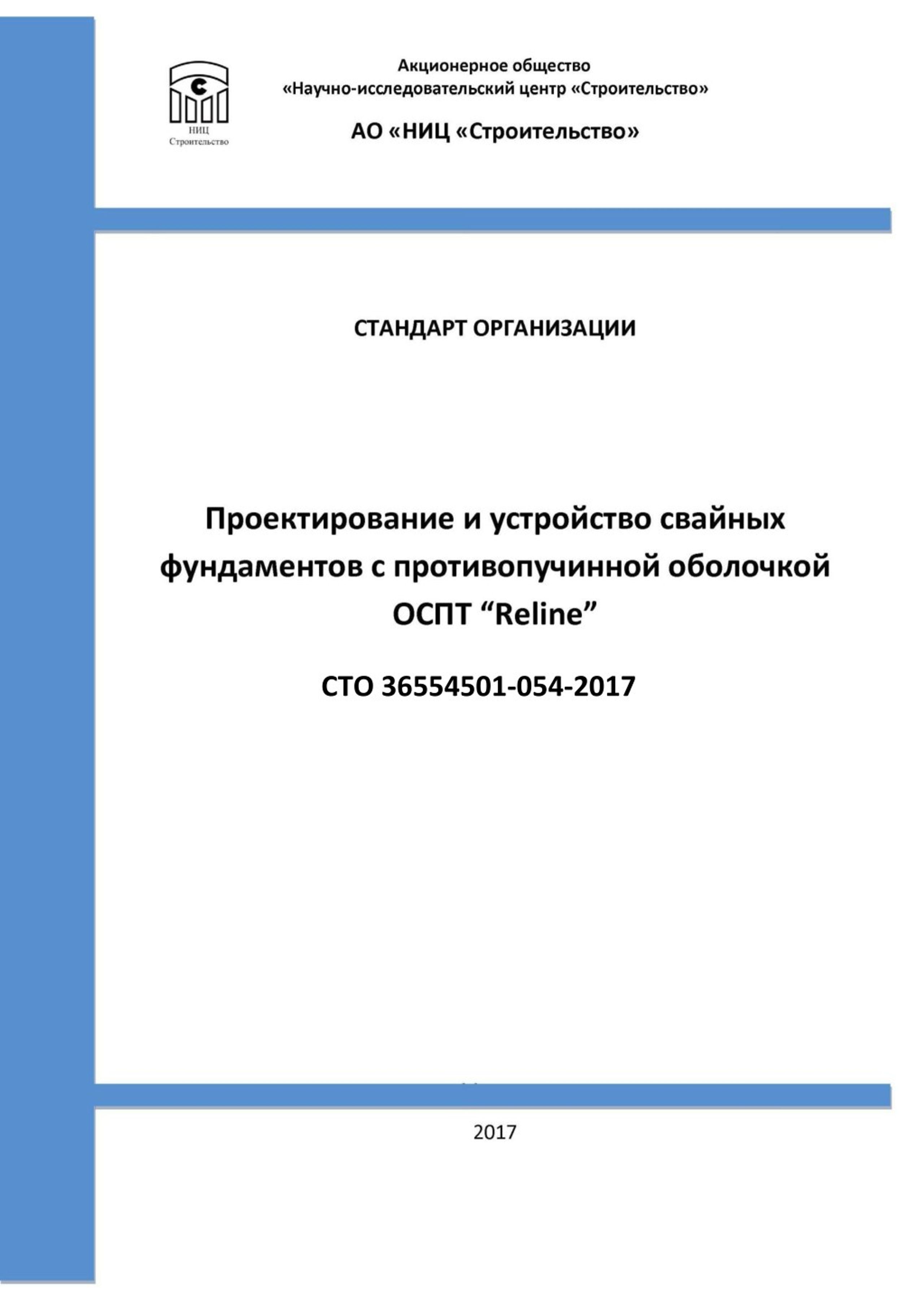 НИЦ
Строительство

Акционерное общество
«Научно-исследовательский центр «Строительство»

АО «НИЦ «Строительство»

СТАНДАРТ ОРГАНИЗАЦИИ

Проектирование и устройство свайных фундаментов с противопучинной оболочкой ОСПТ “Reline”

СТО 36554501-054-2017

2017